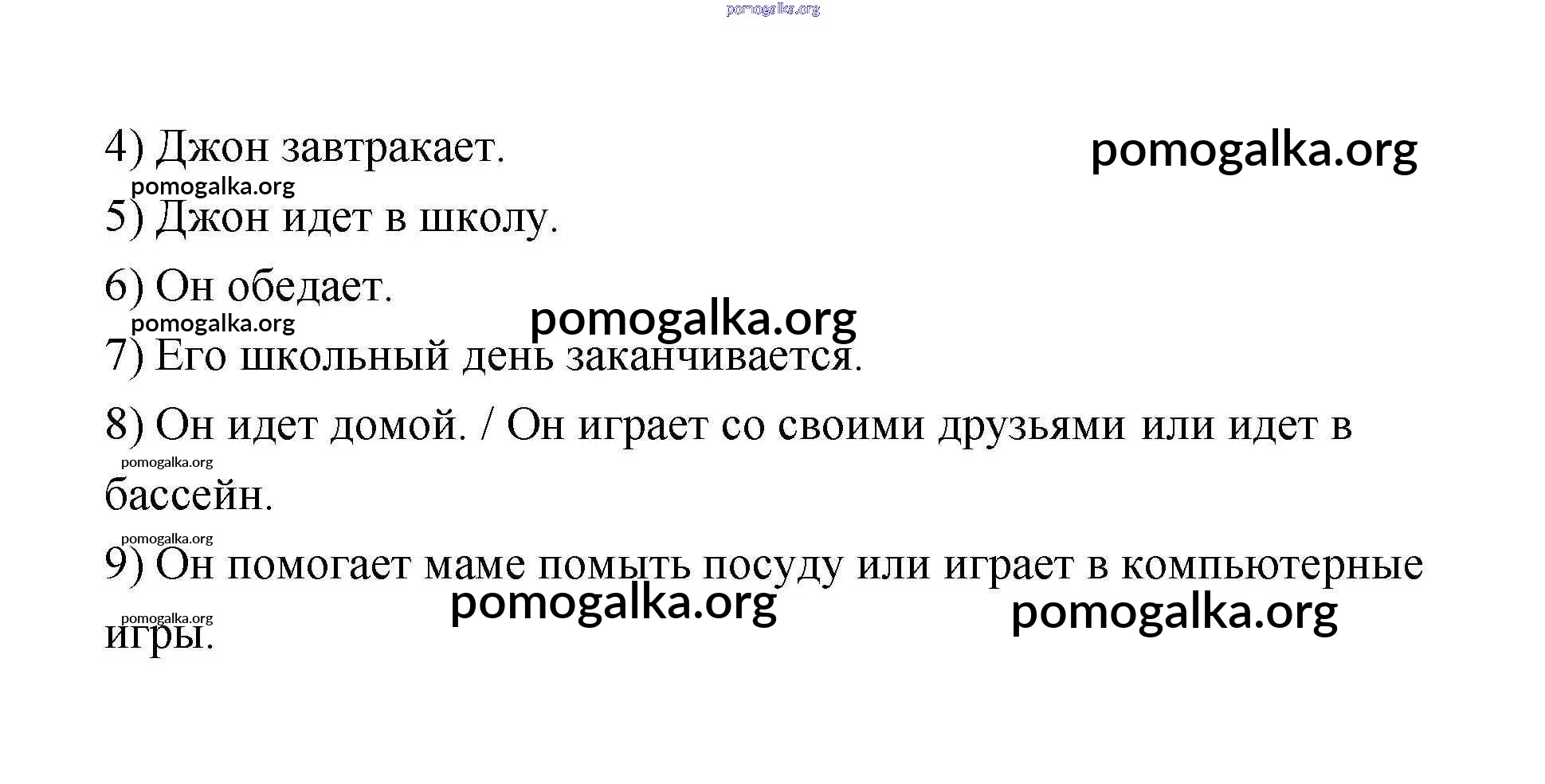 4) Джон завтракает.

5) Джон идет в школу.

6) Он обедает.

7) Его школьный день заканчивается.

8) Он идет домой. / Он играет со своими друзьями или идет в бассейн.

9) Он помогает маме помыть посуду или играет в компьютерные игры.

pomogalka.org